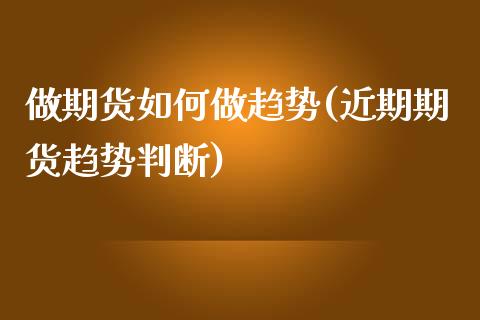 做期货如何做趋势(近期期货趋势判断)